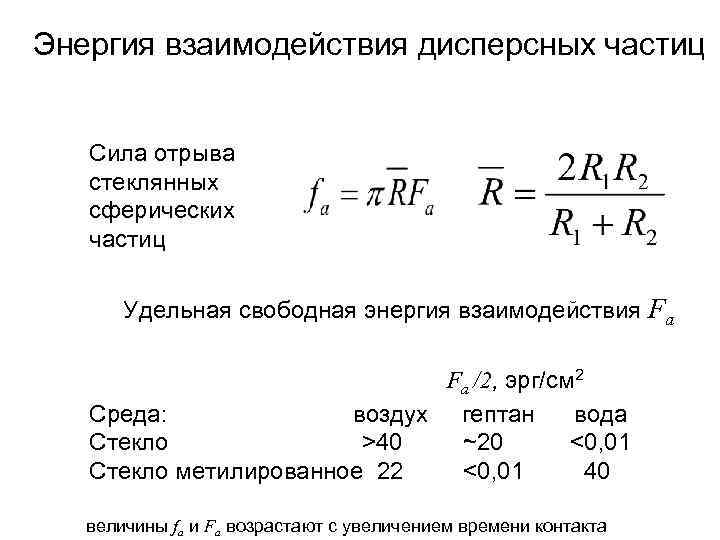 Энергия взаимодействия дисперсных частиц

Сила отрыва стеклянных сферических частиц

$f_a = \pi \overline{R} F_a$ $\overline{R} = \frac{2R_1R_2}{R_1 + R_2}$

Удельная свободная энергия взаимодействия $F_a$

$F_a/2$, эрг/см$^2$

| Среда: | воздух | гептан | вода |
|---|---|---|---|
| Стекло | >40 | ~20 | <0,01 |
| Стекло метилированное | 22 | <0,01 | 40 |

величины $f_a$ и $F_a$ возрастают с увеличением времени контакта